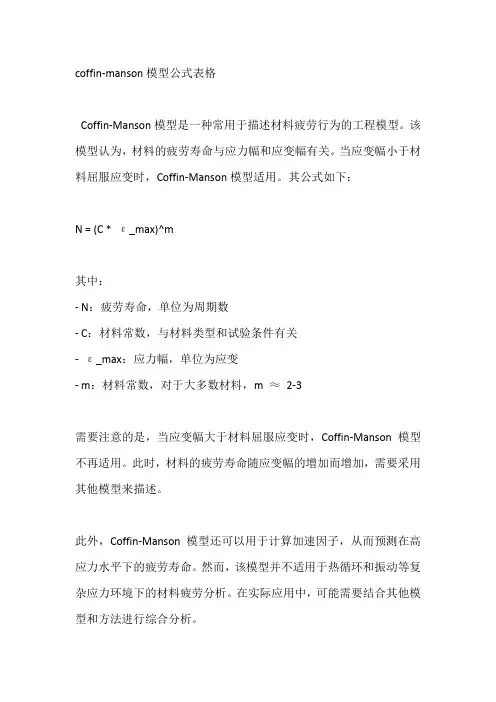 coffin-manson 模型公式表格

Coffin-Manson 模型是一种常用于描述材料疲劳行为的工程模型。该模型认为，材料的疲劳寿命与应力幅和应变幅有关。当应变幅小于材料屈服应变时，Coffin-Manson 模型适用。其公式如下：

N = (C * ε_max)^m

其中：
- N：疲劳寿命，单位为周期数
- C：材料常数，与材料类型和试验条件有关
- ε_max：应力幅，单位为应变
- m：材料常数，对于大多数材料，m ≈ 2-3

需要注意的是，当应变幅大于材料屈服应变时，Coffin-Manson 模型不再适用。此时，材料的疲劳寿命随应变幅的增加而增加，需要采用其他模型来描述。

此外，Coffin-Manson 模型还可以用于计算加速因子，从而预测在高应力水平下的疲劳寿命。然而，该模型并不适用于热循环和振动等复杂应力环境下的材料疲劳分析。在实际应用中，可能需要结合其他模型和方法进行综合分析。